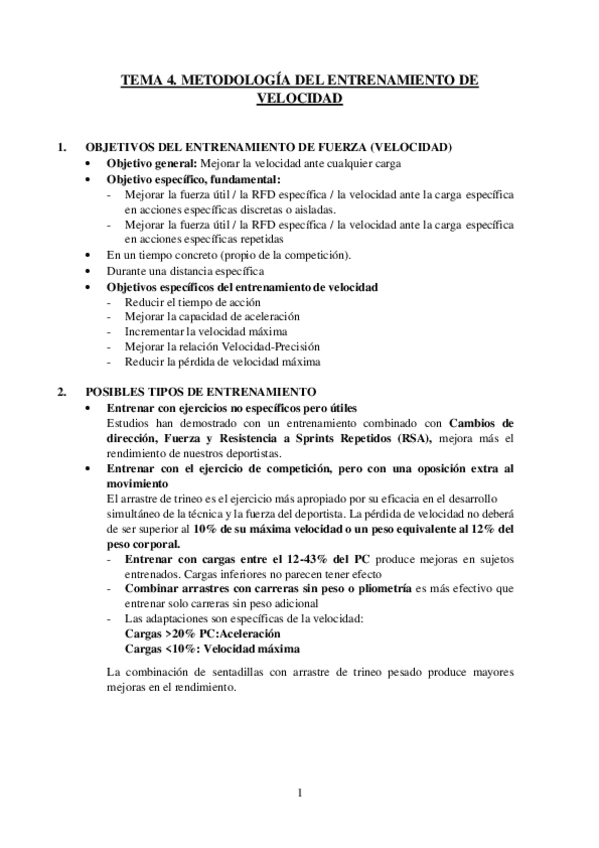 TEMA 4. METODOLOGÍA DEL ENTRENAMIENTO DE VELOCIDAD

1. OBJETIVOS DEL ENTRENAMIENTO DE FUERZA (VELOCIDAD)

• Objetivo general: Mejorar la velocidad ante cualquier carga
• Objetivo específico, fundamental:
- Mejorar la fuerza útil / la RFD específica / la velocidad ante la carga específica en acciones específicas discretas o aisladas.
- Mejorar la fuerza útil / la RFD específica / la velocidad ante la carga específica en acciones específicas repetidas
• En un tiempo concreto (propio de la competición).
• Durante una distancia específica
• Objetivos específicos del entrenamiento de velocidad
- Reducir el tiempo de acción
- Mejorar la capacidad de aceleración
- Incrementar la velocidad máxima
- Mejorar la relación Velocidad-Precisión
- Reducir la pérdida de velocidad máxima

2. POSIBLES TIPOS DE ENTRENAMIENTO

• Entrenar con ejercicios no específicos pero útiles
Estudios han demostrado con un entrenamiento combinado con Cambios de dirección, Fuerza y Resistencia a Sprints Repetidos (RSA), mejora más el rendimiento de nuestros deportistas.
• Entrenar con el ejercicio de competición, pero con una oposición extra al movimiento
El arrastre de trineo es el ejercicio más apropiado por su eficacia en el desarrollo simultáneo de la técnica y la fuerza del deportista. La pérdida de velocidad no deberá de ser superior al 10% de su máxima velocidad o un peso equivalente al 12% del peso corporal.
- Entrenar con cargas entre el 12-43% del PC produce mejoras en sujetos entrenados. Cargas inferiores no parecen tener efecto
- Combinar arrastres con carreras sin peso o pliometría es más efectivo que entrenar solo carreras sin peso adicional
- Las adaptaciones son específicas de la velocidad:
Cargas >20% PC:Aceleración
Cargas <10%: Velocidad máxima

La combinación de sentadillas con arrastre de trineo pesado produce mayores mejoras en el rendimiento.

1